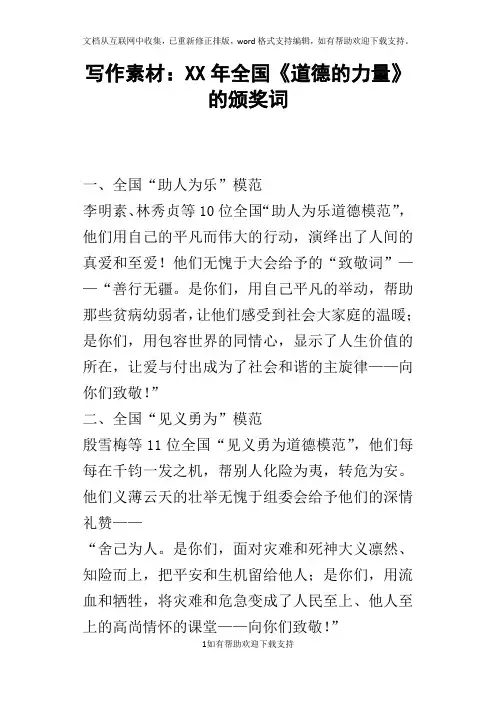 文档从互联网中收集，已重新修正排版，word格式支持编辑，如有帮助欢迎下载支持。

写作素材：XX年全国《道德的力量》的颁奖词

一、全国“助人为乐”模范

李明素、林秀贞等10位全国“助人为乐道德模范”，他们用自己的平凡而伟大的行动，演绎出了人间的真爱和至爱！他们无愧于大会给予的“致敬词”——“善行无疆。是你们，用自己平凡的举动，帮助那些贫病幼弱者，让他们感受到社会大家庭的温暖；是你们，用包容世界的同情心，显示了人生价值的所在，让爱与付出成为了社会和谐的主旋律——向你们致敬！”

二、全国“见义勇为”模范

殷雪梅等11位全国“见义勇为道德模范”，他们每每在千钧一发之机，帮别人化险为夷，转危为安。他们义薄云天的壮举无愧于组委会给予他们的深情礼赞——

“舍己为人。是你们，面对灾难和死神大义凛然、知险而上，把平安和生机留给他人；是你们，用流血和牺牲，将灾难和危急变成了人民至上、他人至上的高尚情怀的课堂——向你们致敬！”

1如有帮助欢迎下载支持